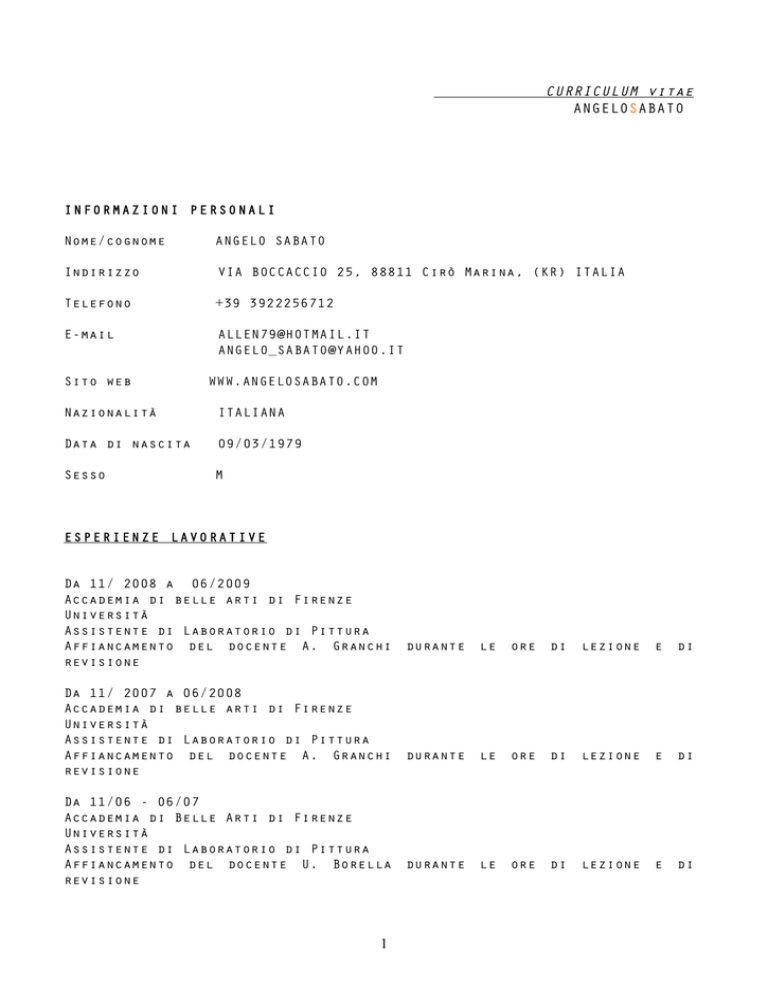 CURRICULUM VITAE
ANGELOSABATO

INFORMAZIONI PERSONALI

Nome/cognome ANGELO SABATO

Indirizzo VIA BOCCACCIO 25, 88811 Cirò Marina, (KR) ITALIA

Telefono +39 3922256712

E-mail ALLEN79@HOTMAIL.IT
ANGELO_SABATO@YAHOO.IT

Sito web WWW.ANGELOSABATO.COM

Nazionalità ITALIANA

Data di nascita 09/03/1979

Sesso M

ESPERIENZE LAVORATIVE

Da 11/ 2008 a 06/2009
Accademia di belle arti di Firenze
Università
Assistente di Laboratorio di Pittura
Affiancamento del docente A. Granchi durante le ore di lezione e di revisione

Da 11/ 2007 a 06/2008
Accademia di belle arti di Firenze
Università
Assistente di Laboratorio di Pittura
Affiancamento del docente A. Granchi durante le ore di lezione e di revisione

Da 11/06 - 06/07
Accademia di Belle Arti di Firenze
Università
Assistente di Laboratorio di Pittura
Affiancamento del docente U. Borella durante le ore di lezione e di revisione

1